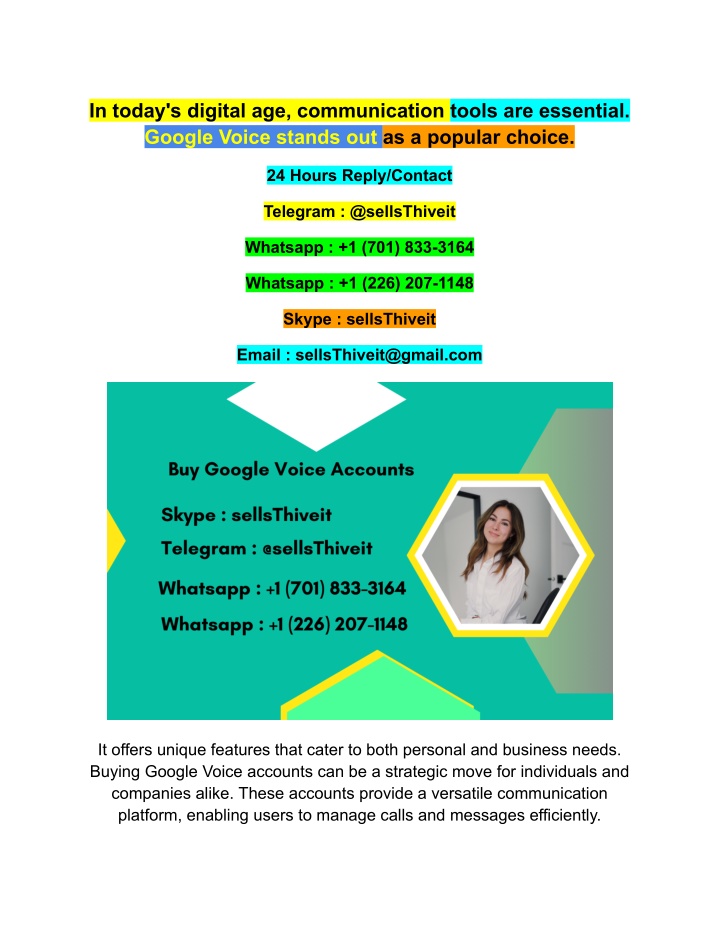 In today's digital age, communication tools are essential. Google Voice stands out as a popular choice.

24 Hours Reply/Contact

Telegram : @sellsThiveit

Whatsapp : +1 (701) 833-3164

Whatsapp : +1 (226) 207-1148

Skype : sellsThiveit

Email : sellsThiveit@gmail.com

Buy Google Voice Accounts

Skype : sellsThiveit

Telegram : @sellsThiveit

Whatsapp : +1 (701) 833-3164

Whatsapp : +1 (226) 207-1148

It offers unique features that cater to both personal and business needs. Buying Google Voice accounts can be a strategic move for individuals and companies alike. These accounts provide a versatile communication platform, enabling users to manage calls and messages efficiently.